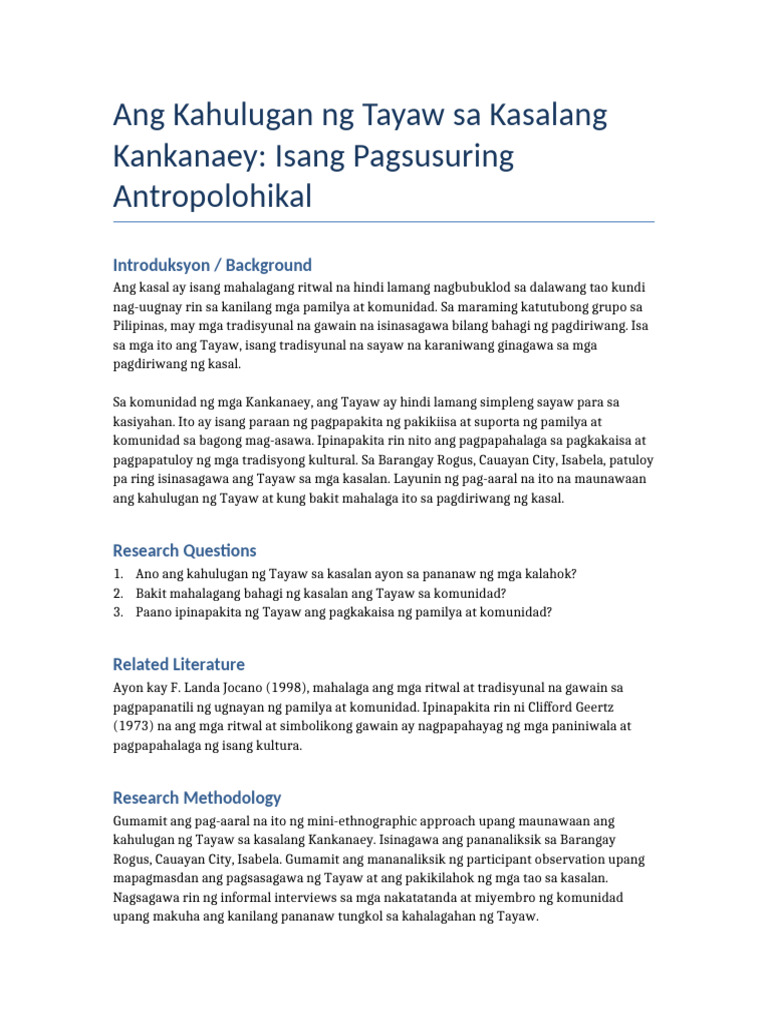 Ang Kahulugan ng Tayaw sa Kasalang Kankanaey: Isang Pagsusuring Antropolohikal

Introduksyon / Background

Ang kasal ay isang mahalagang ritwal na hindi lamang nagbubuklod sa dalawang tao kundi nag-uugnay rin sa kanilang mga pamilya at komunidad. Sa maraming katutubong grupo sa Pilipinas, may mga tradisyunal na gawain na isinasagawa bilang bahagi ng pagdiriwang. Isa sa mga ito ang Tayaw, isang tradisyunal na sayaw na karaniwang ginagawa sa mga pagdiriwang ng kasal.

Sa komunidad ng mga Kankanaey, ang Tayaw ay hindi lamang simpleng sayaw para sa kasiyahan. Ito ay isang paraan ng pagpapakita ng pakikiisa at suporta ng pamilya at komunidad sa bagong mag-asawa. Ipinapakita rin nito ang pagpapahalaga sa pagkakaisa at pagpapatuloy ng mga tradisyong kultural. Sa Barangay Rogus, Cauayan City, Isabela, patuloy pa ring isinasagawa ang Tayaw sa mga kasalan. Layunin ng pag-aaral na ito na maunawaan ang kahulugan ng Tayaw at kung bakit mahalaga ito sa pagdiriwang ng kasal.

Research Questions

1. Ano ang kahulugan ng Tayaw sa kasalan ayon sa pananaw ng mga kalahok?
2. Bakit mahalagang bahagi ng kasalan ang Tayaw sa komunidad?
3. Paano ipinapakita ng Tayaw ang pagkakaisa ng pamilya at komunidad?

Related Literature

Ayon kay F. Landa Jocano (1998), mahalaga ang mga ritwal at tradisyunal na gawain sa pagpapanatili ng ugnayan ng pamilya at komunidad. Ipinapakita rin ni Clifford Geertz (1973) na ang mga ritwal at simbolikong gawain ay nagpapahayag ng mga paniniwala at pagpapahalaga ng isang kultura.

Research Methodology

Gumamit ang pag-aaral na ito ng mini-ethnographic approach upang maunawaan ang kahulugan ng Tayaw sa kasalang Kankanaey. Isinagawa ang pananaliksik sa Barangay Rogus, Cauayan City, Isabela. Gumamit ang mananaliksik ng participant observation upang mapagmasdan ang pagsasagawa ng Tayaw at ang pakikilahok ng mga tao sa kasalan. Nagsagawa rin ng informal interviews sa mga nakatatanda at miyembro ng komunidad upang makuha ang kanilang pananaw tungkol sa kahalagahan ng Tayaw.